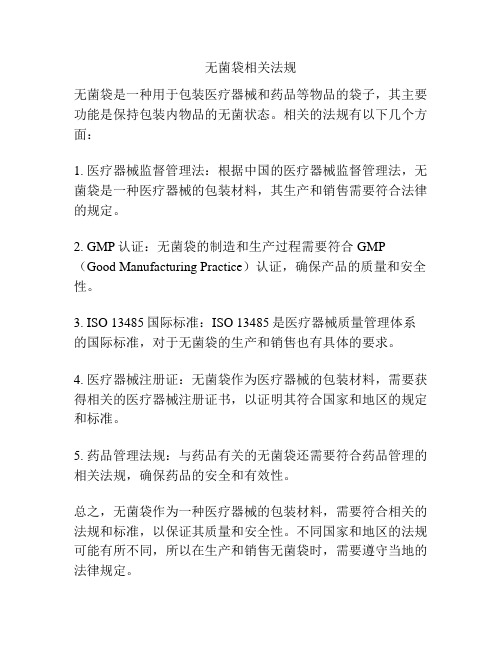 无菌袋相关法规

无菌袋是一种用于包装医疗器械和药品等物品的袋子，其主要功能是保持包装内物品的无菌状态。相关的法规有以下几个方面：

1. 医疗器械监督管理法：根据中国的医疗器械监督管理法，无菌袋是一种医疗器械的包装材料，其生产和销售需要符合法律的规定。

2. GMP 认证：无菌袋的制造和生产过程需要符合 GMP（Good Manufacturing Practice）认证，确保产品的质量和安全性。

3. ISO 13485 国际标准：ISO 13485 是医疗器械质量管理体系的国际标准，对于无菌袋的生产和销售也有具体的要求。

4. 医疗器械注册证：无菌袋作为医疗器械的包装材料，需要获得相关的医疗器械注册证书，以证明其符合国家和地区的规定和标准。

5. 药品管理法规：与药品有关的无菌袋还需要符合药品管理的相关法规，确保药品的安全和有效性。

总之，无菌袋作为一种医疗器械的包装材料，需要符合相关的法规和标准，以保证其质量和安全性。不同国家和地区的法规可能有所不同，所以在生产和销售无菌袋时，需要遵守当地的法律规定。